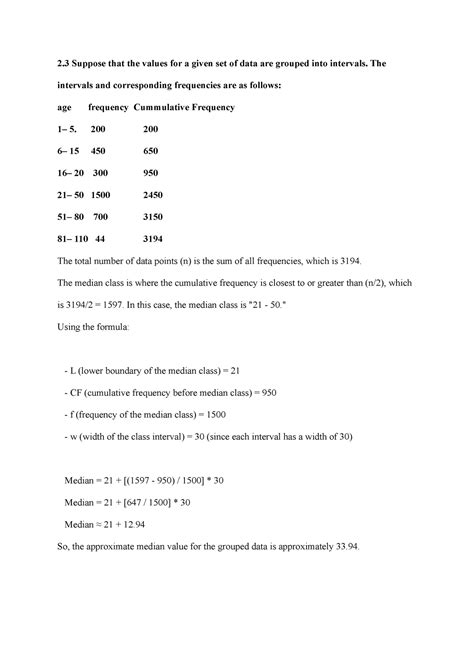 2.3 Suppose that the values for a given set of data are grouped into intervals. The intervals and corresponding frequencies are as follows:

| age | frequency | Cummulative Frequency |
|---|---|---|
| 1– 5. | 200 | 200 |
| 6– 15 | 450 | 650 |
| 16– 20 | 300 | 950 |
| 21– 50 | 1500 | 2450 |
| 51– 80 | 700 | 3150 |
| 81– 110 | 44 | 3194 |

The total number of data points (n) is the sum of all frequencies, which is 3194.

The median class is where the cumulative frequency is closest to or greater than (n/2), which is 3194/2 = 1597. In this case, the median class is "21 - 50."

Using the formula:

- L (lower boundary of the median class) = 21

- CF (cumulative frequency before median class) = 950

- f (frequency of the median class) = 1500

- w (width of the class interval) = 30 (since each interval has a width of 30)

Median = 21 + [(1597 - 950) / 1500] * 30

Median = 21 + [647 / 1500] * 30

Median ≈ 21 + 12.94

So, the approximate median value for the grouped data is approximately 33.94.